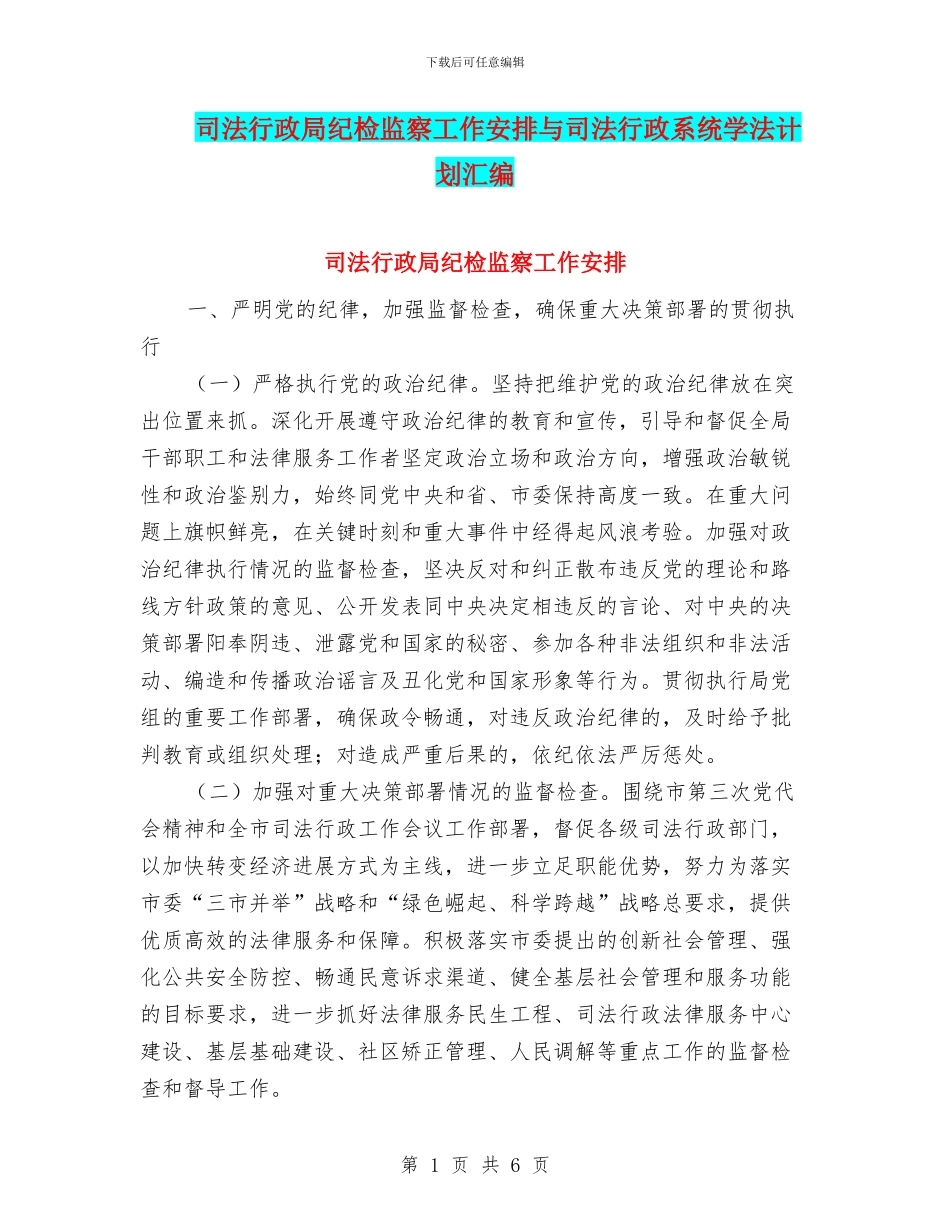 下载后可任意编辑

司法行政局纪检监察工作安排与司法行政系统学法计划汇编

司法行政局纪检监察工作安排

一、严明党的纪律，加强监督检查，确保重大决策部署的贯彻执行

（一）严格执行党的政治纪律。坚持把维护党的政治纪律放在突出位置来抓。深化开展遵守政治纪律的教育和宣传，引导和督促全局干部职工和法律服务工作者坚定政治立场和政治方向，增强政治敏锐性和政治鉴别力，始终同党中央和省、市委保持高度一致。在重大问题上旗帜鲜亮，在关键时刻和重大事件中经得起风浪考验。加强对政治纪律执行情况的监督检查，坚决反对和纠正散布违反党的理论和路线方针政策的意见、公开发表同中央决定相违反的言论、对中央的决策部署阳奉阴违、泄露党和国家的秘密、参加各种非法组织和非法活动、编造和传播政治谣言及丑化党和国家形象等行为。贯彻执行局党组的重要工作部署，确保政令畅通，对违反政治纪律的，及时给予批判教育或组织处理；对造成严重后果的，依纪依法严厉惩处。

（二）加强对重大决策部署情况的监督检查。围绕市第三次党代会精神和全市司法行政工作会议工作部署，督促各级司法行政部门，以加快转变经济进展方式为主线，进一步立足职能优势，努力为落实市委“三市并举”战略和“绿色崛起、科学跨越”战略总要求，提供优质高效的法律服务和保障。积极落实市委提出的创新社会管理、强化公共安全防控、畅通民意诉求渠道、健全基层社会管理和服务功能的目标要求，进一步抓好法律服务民生工程、司法行政法律服务中心建设、基层基础建设、社区矫正管理、人民调解等重点工作的监督检查和督导工作。

第 1 页 共 6 页